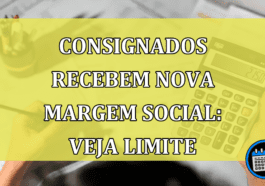 CONSIGNADOS RECEBEM NOVA MARGEM SOCIAL: VEJA LIMITE